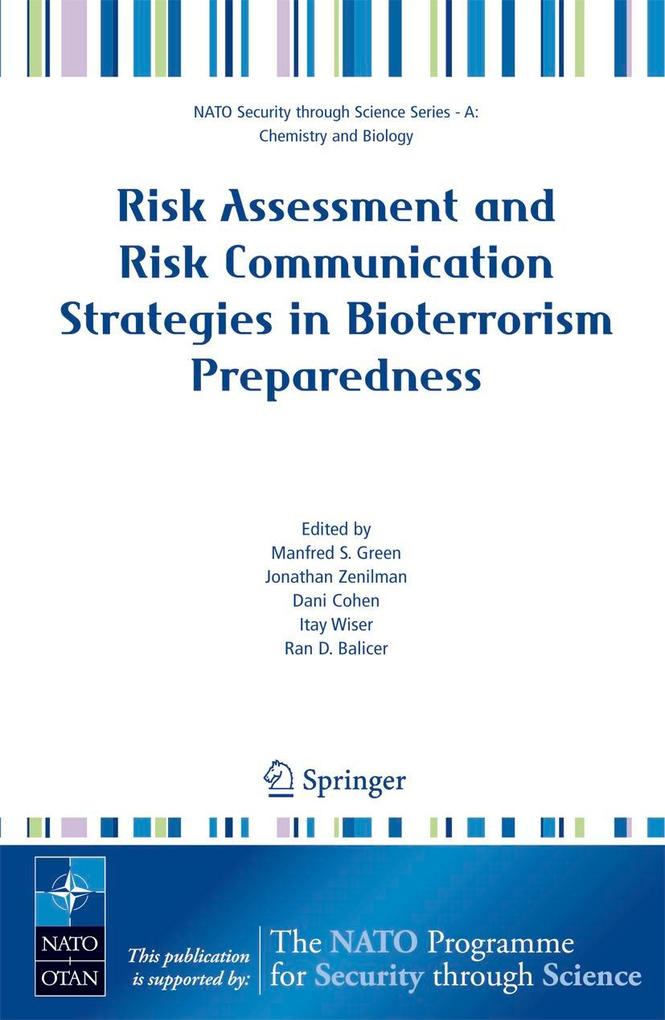 NATO Security through Science Series - A: Chemistry and Biology

Risk Assessment and Risk Communication Strategies in Bioterrorism Preparedness

Edited by
Manfred S. Green
Jonathan Zenilman
Dani Cohen
Itay Wiser
Ran D. Balicer

Springer

NATO
OTAN

This publication is supported by:

The NATO Programme for Security through Science